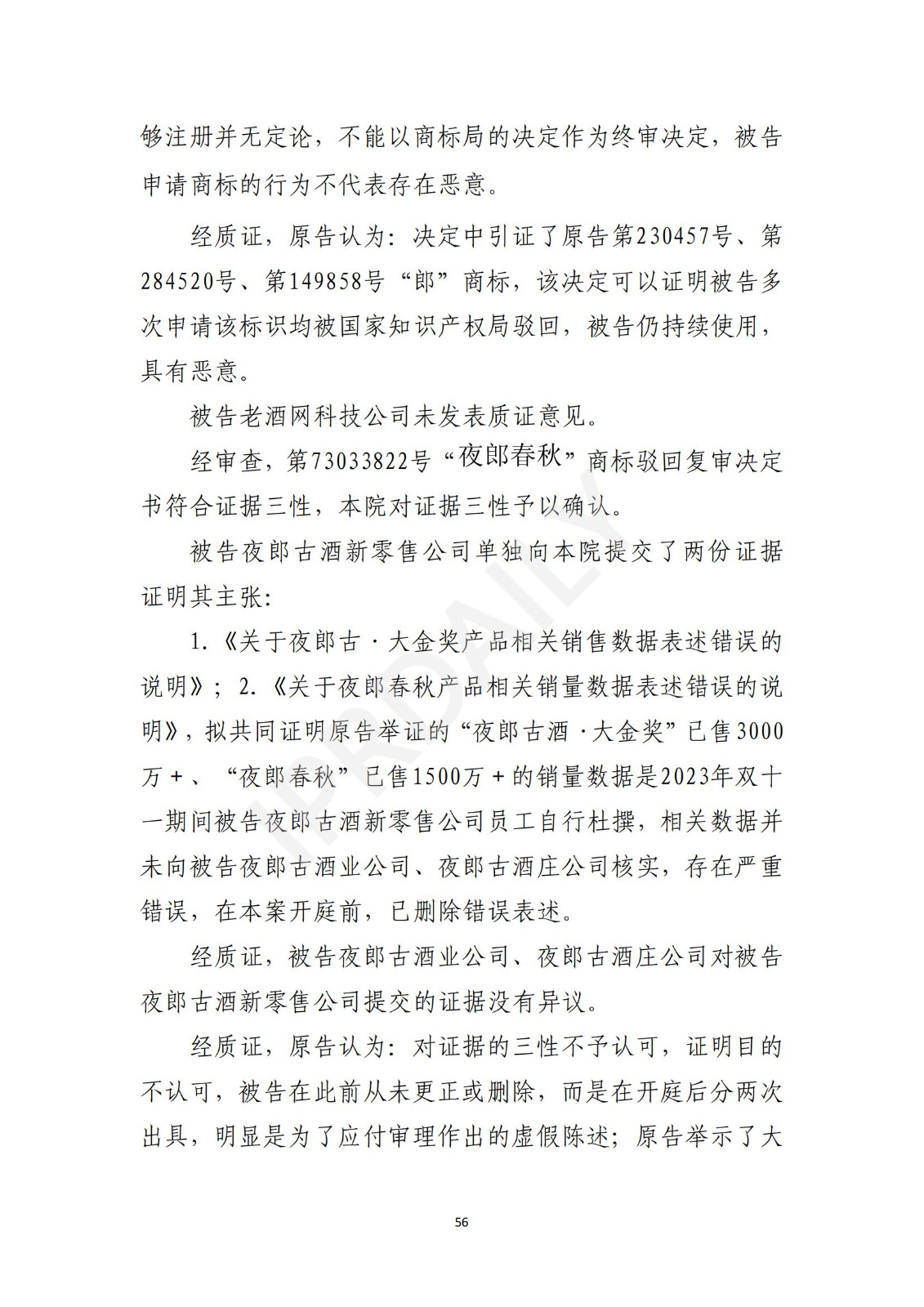 够注册并无定论，不能以商标局的决定作为终审决定，被告申请商标的行为不代表存在恶意。

经质证，原告认为：决定中引证了原告第230457号、第284520号、第149858号“郎”商标，该决定可以证明被告多次申请该标识均被国家知识产权局驳回，被告仍持续使用，具有恶意。

被告老酒网科技公司未发表质证意见。

经审查，第73033822号“夜郎春秋”商标驳回复审决定书符合证据三性，本院对证据三性予以确认。

被告夜郎古酒新零售公司单独向本院提交了两份证据证明其主张：

1.《关于夜郎古·大金奖产品相关销售数据表述错误的说明》；2.《关于夜郎春秋产品相关销量数据表述错误的说明》，拟共同证明原告举证的“夜郎古酒·大金奖”已售3000万+、“夜郎春秋”已售1500万+的销量数据是2023年双十一期间被告夜郎古酒新零售公司员工自行杜撰，相关数据并未向被告夜郎古酒业公司、夜郎古酒庄公司核实，存在严重错误，在本案开庭前，已删除错误表述。

经质证，被告夜郎古酒业公司、夜郎古酒庄公司对被告夜郎古酒新零售公司提交的证据没有异议。

经质证，原告认为：对证据的三性不予认可，证明目的不认可，被告在此前从未更正或删除，而是在开庭后分两次出具，明显是为了应付审理作出的虚假陈述；原告举示了大

IPRDAILY

56